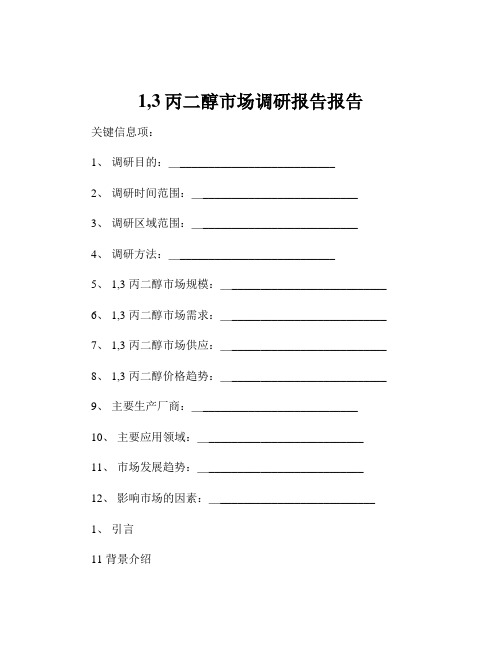 1,3 丙二醇市场调研报告报告

关键信息项：

1、 调研目的：____________________________

2、 调研时间范围：____________________________

3、 调研区域范围：____________________________

4、 调研方法：____________________________

5、 1,3 丙二醇市场规模：____________________________

6、 1,3 丙二醇市场需求：____________________________

7、 1,3 丙二醇市场供应：____________________________

8、 1,3 丙二醇价格趋势：____________________________

9、 主要生产厂商：____________________________

10、 主要应用领域：____________________________

11、 市场发展趋势：____________________________

12、 影响市场的因素：____________________________

1、 引言

11 背景介绍